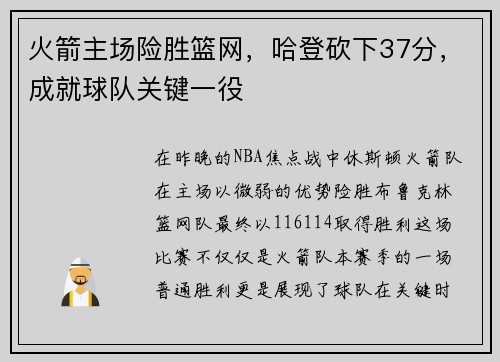 火箭主场险胜篮网，哈登砍下37分，成就球队关键一役

在昨晚的NBA焦点战中休斯顿火箭队在主场以微弱的优势险胜布鲁克林篮网队最终以116114取得胜利这场比赛不仅仅是火箭队本赛季的一场普通胜利更是展现了球队在关键时